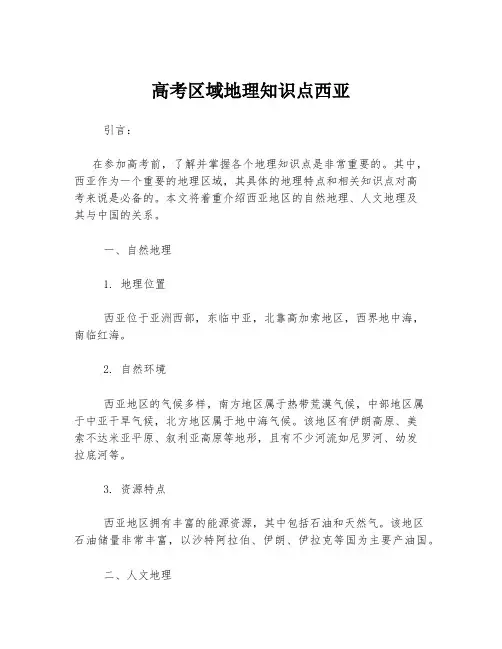 高考区域地理知识点西亚

引言：

在参加高考前，了解并掌握各个地理知识点是非常重要的。其中，西亚作为一个重要的地理区域，其具体的地理特点和相关知识点对高考来说是必备的。本文将着重介绍西亚地区的自然地理、人文地理及其与中国的关系。

一、自然地理

1. 地理位置

西亚位于亚洲西部，东临中亚，北靠高加索地区，西界地中海，南临红海。

2. 自然环境

西亚地区的气候多样，南方地区属于热带荒漠气候，中部地区属于中亚干旱气候，北方地区属于地中海气候。该地区有伊朗高原、美索不达米亚平原、叙利亚高原等地形，且有不少河流如尼罗河、幼发拉底河等。

3. 资源特点

西亚地区拥有丰富的能源资源，其中包括石油和天然气。该地区石油储量非常丰富，以沙特阿拉伯、伊朗、伊拉克等国为主要产油国。

二、人文地理